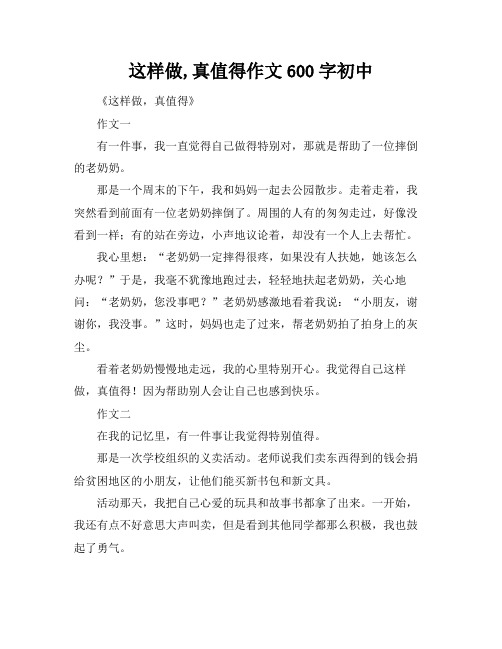 这样做,真值得作文 600 字初中

《这样做，真值得》

作文一

有一件事，我一直觉得自己做得特别对，那就是帮助了一位摔倒的老奶奶。

那是一个周末的下午，我和妈妈一起去公园散步。走着走着，我突然看到前面有一位老奶奶摔倒了。周围的人有的匆匆走过，好像没看到一样；有的站在旁边，小声地议论着，却没有一个人上去帮忙。

我心里想：“老奶奶一定摔得很疼，如果没有人扶她，她该怎么办呢？”于是，我毫不犹豫地跑过去，轻轻地扶起老奶奶，关心地问：“老奶奶，您没事吧？”老奶奶感激地看着我说：“小朋友，谢谢你，我没事。”这时，妈妈也走了过来，帮老奶奶拍了拍身上的灰尘。

看着老奶奶慢慢地走远，我的心里特别开心。我觉得自己这样做，真值得！因为帮助别人会让自己也感到快乐。

作文二

在我的记忆里，有一件事让我觉得特别值得。

那是一次学校组织的义卖活动。老师说我们卖东西得到的钱会捐给贫困地区的小朋友，让他们能买新书包和新文具。

活动那天，我把自己心爱的玩具和故事书都拿了出来。一开始，我还有点不好意思大声叫卖，但是看到其他同学都那么积极，我也鼓起了勇气。